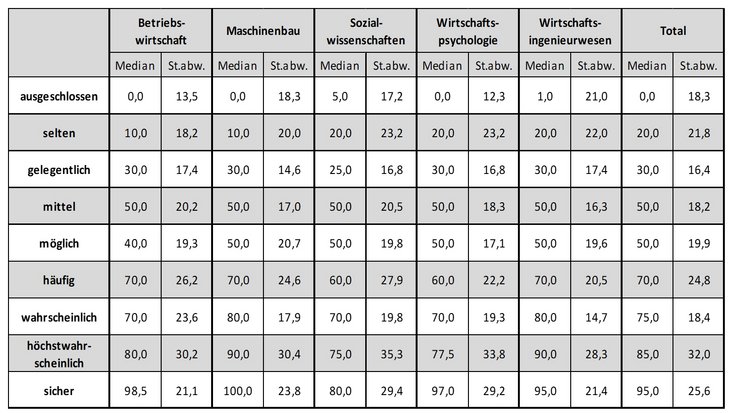 |  | Betriebswirtschaft |  | Maschinenbau |  | Sozialwissenschaften |  | Wirtschaftspsychologie |  | Wirtschaftsingenieurwesen |  | Total |  |
|---|---|---|---|---|---|---|---|---|---|---|---|---|
|  | Median | St.abw. | Median | St.abw. | Median | St.abw. | Median | St.abw. | Median | St.abw. | Median | St.abw. |
| ausgeschlossen | 0,0 | 13,5 | 0,0 | 18,3 | 5,0 | 17,2 | 0,0 | 12,3 | 1,0 | 21,0 | 0,0 | 18,3 |
| selten | 10,0 | 18,2 | 10,0 | 20,0 | 20,0 | 23,2 | 20,0 | 23,2 | 20,0 | 22,0 | 20,0 | 21,8 |
| gelegentlich | 30,0 | 17,4 | 30,0 | 14,6 | 25,0 | 16,8 | 30,0 | 16,8 | 30,0 | 17,4 | 30,0 | 16,4 |
| mittel | 50,0 | 20,2 | 50,0 | 17,0 | 50,0 | 20,5 | 50,0 | 18,3 | 50,0 | 16,3 | 50,0 | 18,2 |
| möglich | 40,0 | 19,3 | 50,0 | 20,7 | 50,0 | 19,8 | 50,0 | 17,1 | 50,0 | 19,6 | 50,0 | 19,9 |
| häufig | 70,0 | 26,2 | 70,0 | 24,6 | 60,0 | 27,9 | 60,0 | 22,2 | 70,0 | 20,5 | 70,0 | 24,8 |
| wahrscheinlich | 70,0 | 23,6 | 80,0 | 17,9 | 70,0 | 19,8 | 70,0 | 19,3 | 80,0 | 14,7 | 75,0 | 18,4 |
| höchstwahrscheinlich | 80,0 | 30,2 | 90,0 | 30,4 | 75,0 | 35,3 | 77,5 | 33,8 | 90,0 | 28,3 | 85,0 | 32,0 |
| sicher | 98,5 | 21,1 | 100,0 | 23,8 | 80,0 | 29,4 | 97,0 | 29,2 | 95,0 | 21,4 | 95,0 | 25,6 |